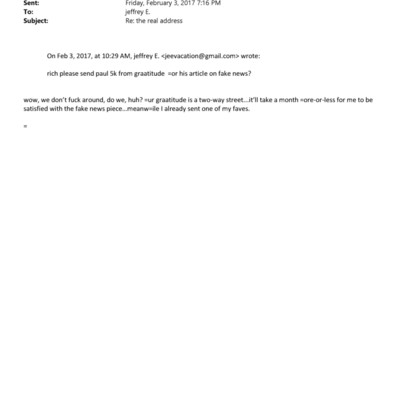 Sent: Friday, February 3, 2017 7:16 PM
To: jeffrey E.
Subject: Re: the real address

On Feb 3, 2017, at 10:29 AM, jeffrey E. <jeevacation@gmail.com> wrote:

rich please send paul 5k from graatitude =or his article on fake news?

wow, we don't fuck around, do we, huh? =ur graatitude is a two-way street...it'll take a month =ore-or-less for me to be satisfied with the fake news piece...meanw=ile I already sent one of my faves.

=